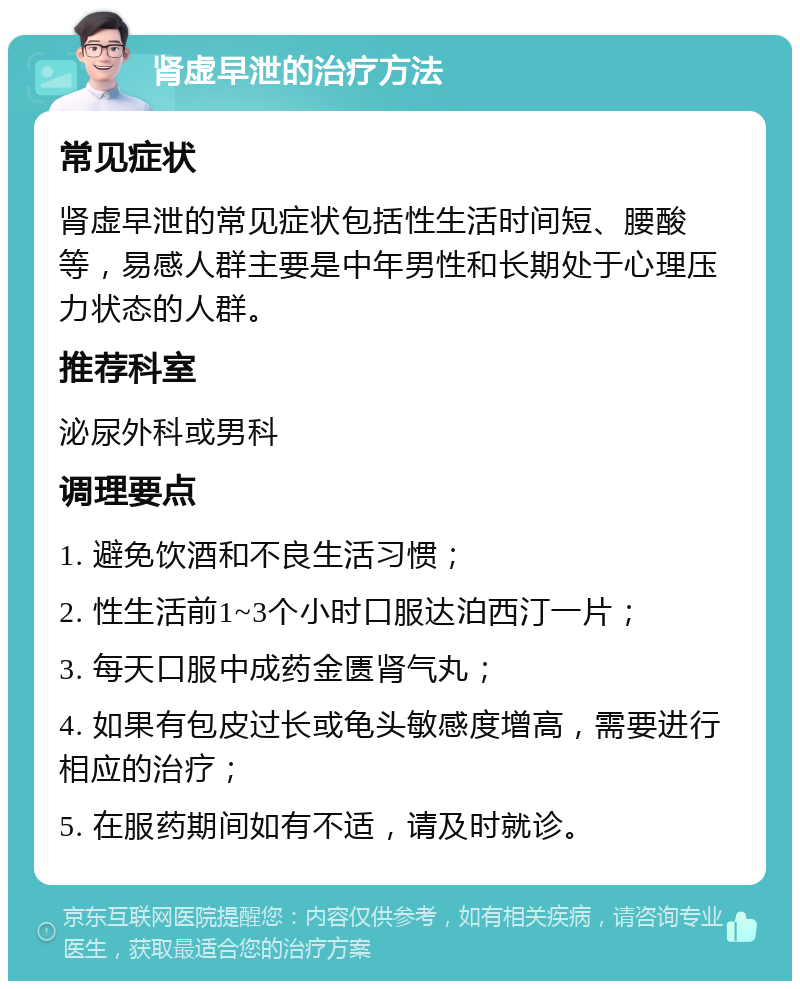 肾虚早泄的治疗方法

常见症状

肾虚早泄的常见症状包括性生活时间短、腰酸等，易感人群主要是中年男性和长期处于心理压力状态的人群。

推荐科室

泌尿外科或男科

调理要点

1. 避免饮酒和不良生活习惯；

2. 性生活前1~3个小时口服达泊西汀一片；

3. 每天口服中成药金匮肾气丸；

4. 如果有包皮过长或龟头敏感度增高，需要进行相应的治疗；

5. 在服药期间如有不适，请及时就诊。

京东互联网医院提醒您：内容仅供参考，如有相关疾病，请咨询专业医生，获取最适合您的治疗方案